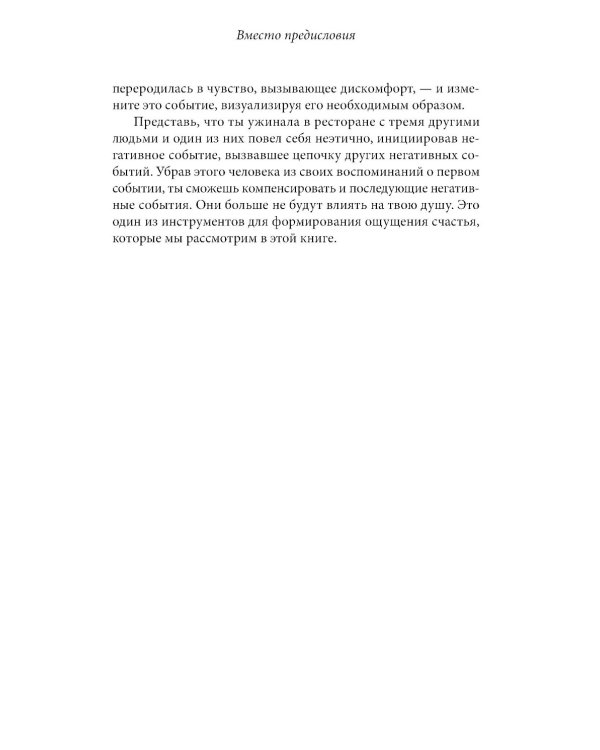 Вместо предисловия

переродилась в чувство, вызывающее дискомфорт, — и измените это событие, визуализируя его необходимым образом.

Представь, что ты ужинала в ресторане с тремя другими людьми и один из них повел себя неэтично, инициировав негативное событие, вызвавшее цепочку других негативных событий. Убрав этого человека из своих воспоминаний о первом событии, ты сможешь компенсировать и последующие негативные события. Они больше не будут влиять на твою душу. Это один из инструментов для формирования ощущения счастья, которые мы рассмотрим в этой книге.